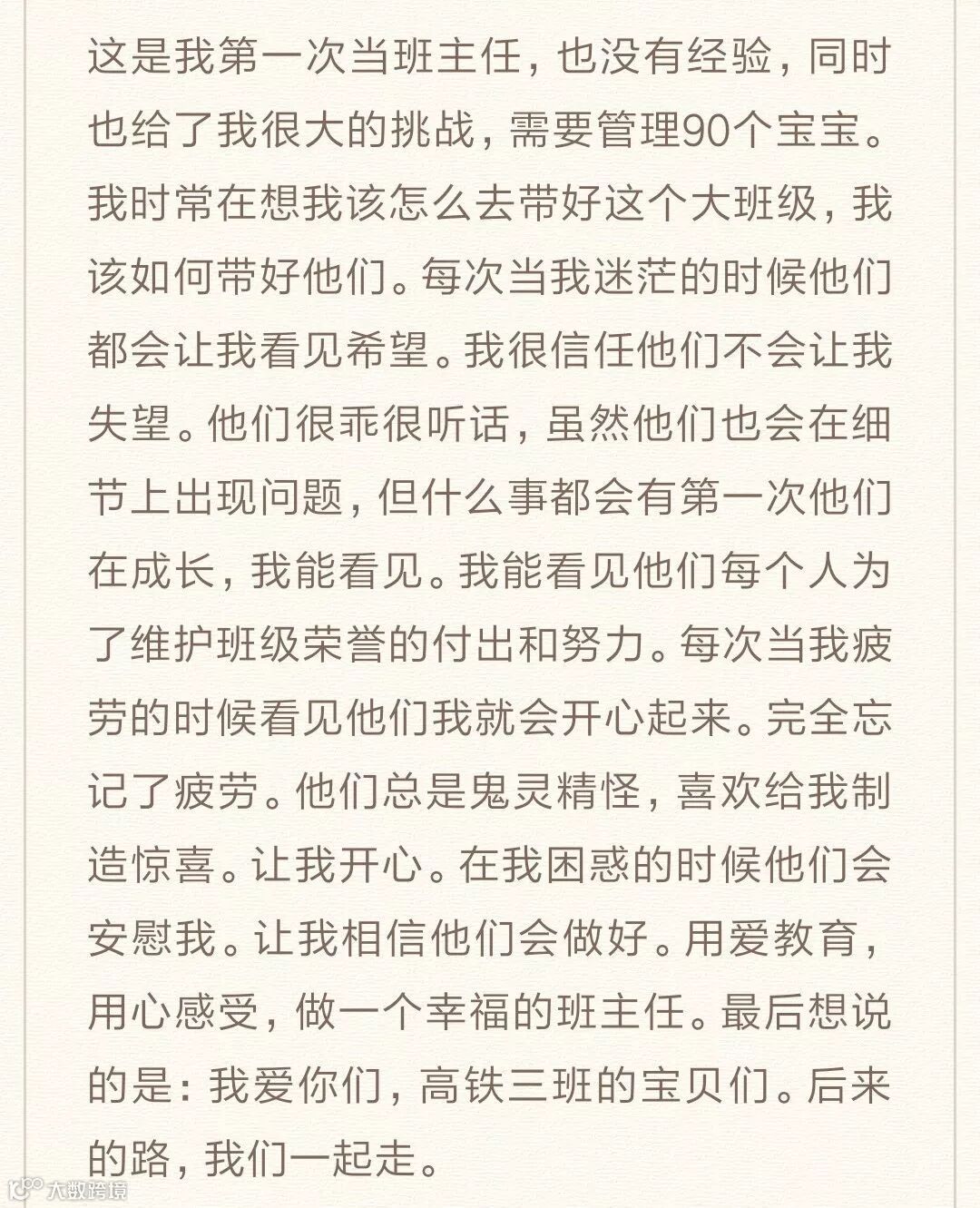 这是我第一次当班主任，也没有经验，同时也给了我很大的挑战，需要管理90个宝宝。我时常在想我该怎么去带好这个大班级，我该如何带好他们。每次当我迷茫的时候他们都会让我看见希望。我很信任他们不会让我失望。他们很乖很听话，虽然他们也会在细节上出现问题，但什么事都会有第一次他们在成长，我能看见。我能看见他们每个人为了维护班级荣誉的付出和努力。每次当我疲劳的时候看见他们我就会开心起来。完全忘记了疲劳。他们总是鬼灵精怪，喜欢给我制造惊喜。让我开心。在我困惑的时候他们会安慰我。让我相信他们会做好。用爱教育，用心感受，做一个幸福的班主任。最后想说的是：我爱你们，高铁三班的宝贝们。后来的路，我们一起走。

大数跨境